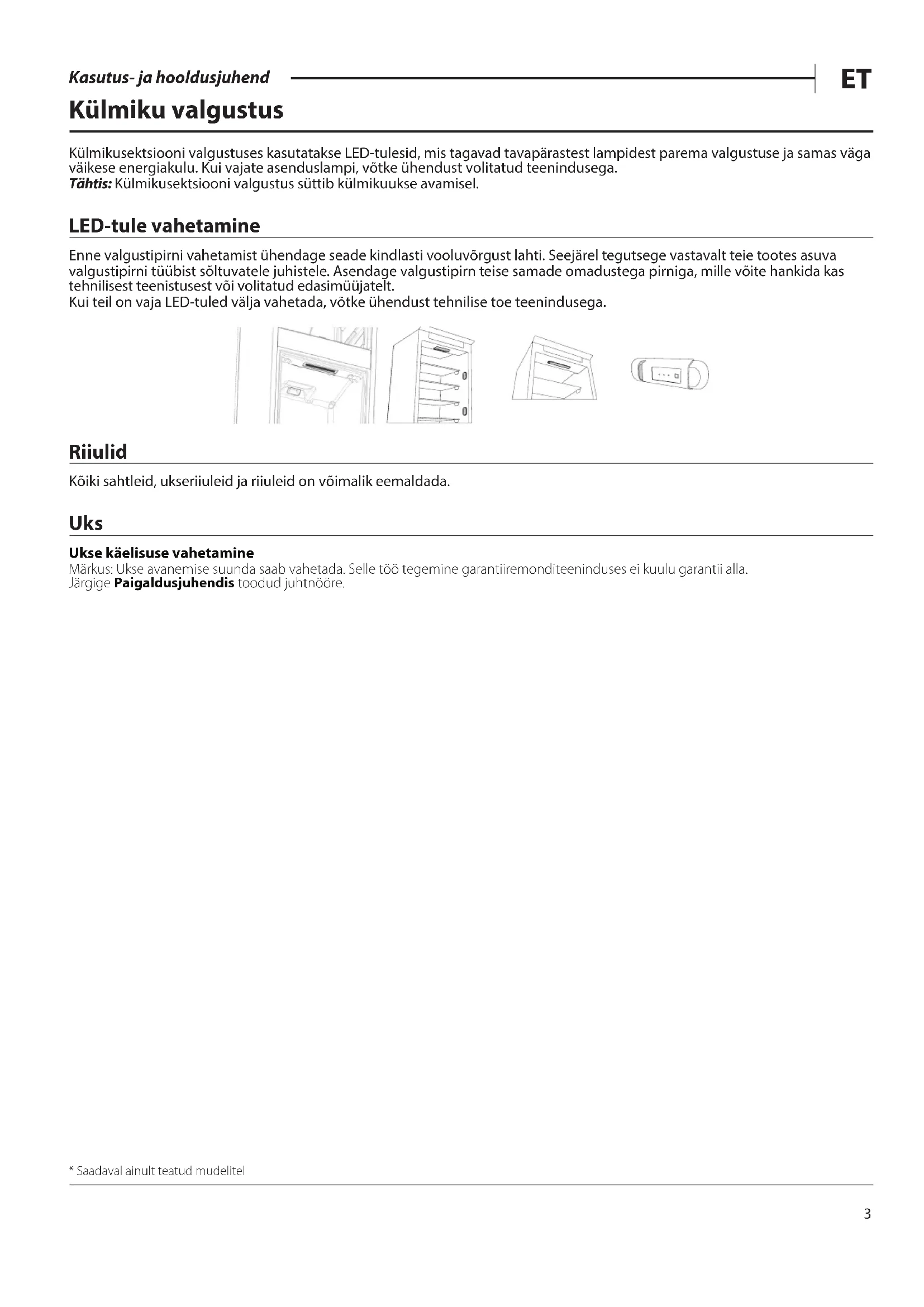 Kasutus- ja hooldusjuhend

ET

Külmiku valgustus

Külmikusektsiooni valgustuses kasutatakse LED-tulesid, mis tagavad tavapärastest lampidest parema valgustuse ja samas väga väikese energiakulu. Kui vajate asenduslampi, võtke ühendust volitatud teenindusega.
Tähtis: Külmikusektsiooni valgustus süttib külmikuukse avamisel.

LED-tule vahetamine

Enne valgustipirni vahetamist ühendage seade kindlasti vooluvõrgust lahti. Seejärel tegutsege vastavalt teie tootes asuva valgustipirni tüübist sõltuvatele juhistele. Asendage valgustipirn teise samade omadustega pirniga, mille võite hankida kas tehnilisest teenistusest või volitatud edasimüüjatelt.
Kui teil on vaja LED-tuled välja vahetada, võtke ühendust tehnilise toe teenindusega.

Riiulid

Kõiki sahtleid, ukseriiuleid ja riiuleid on võimalik eemaldada.

Uks

Ukse käelisuse vahetamine
Märkus: Ukse avanemise suunda saab vahetada. Selle töö tegemine garantiiremonditeeninduses ei kuulu garantii alla.
Järgige Paigaldusjuhendis toodud juhtnööre.

* Saadaval ainult teatud mudelitel

3